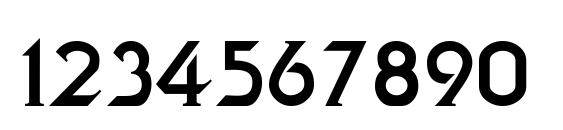 1234567890